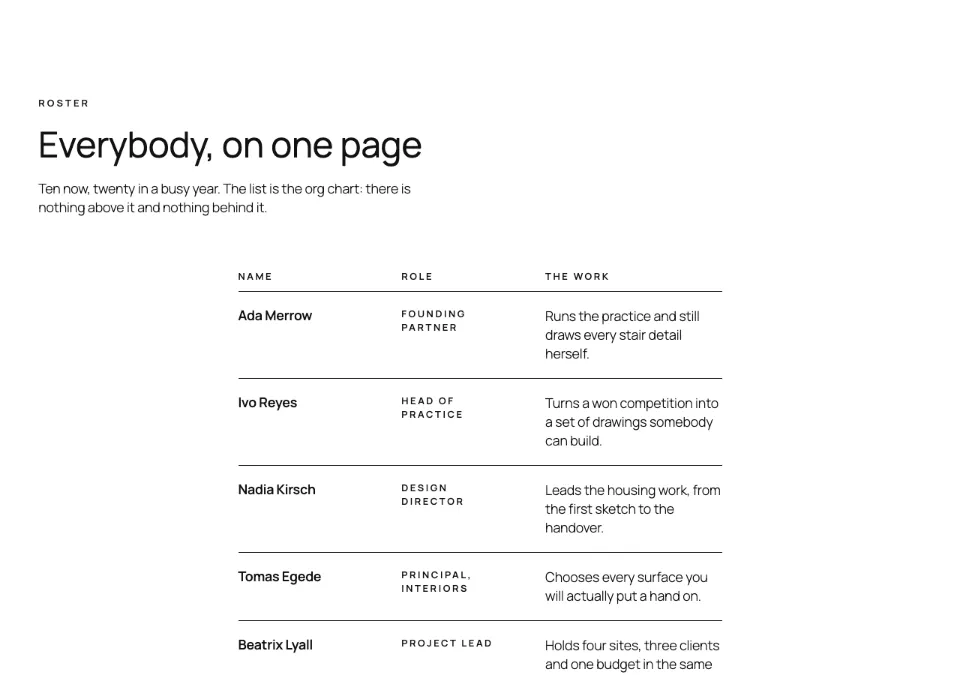 ROSTER

Everybody, on one page

Ten now, twenty in a busy year. The list is the org chart: there is nothing above it and nothing behind it.

| NAME | ROLE | THE WORK |
|---|---|---|
| Ada Merrow | FOUNDING PARTNER | Runs the practice and still draws every stair detail herself. |
| Ivo Reyes | HEAD OF PRACTICE | Turns a won competition into a set of drawings somebody can build. |
| Nadia Kirsch | DESIGN DIRECTOR | Leads the housing work, from the first sketch to the handover. |
| Tomas Egede | PRINCIPAL, INTERIORS | Chooses every surface you will actually put a hand on. |
| Beatrix Lyall | PROJECT LEAD | Holds four sites, three clients and one budget in the same |